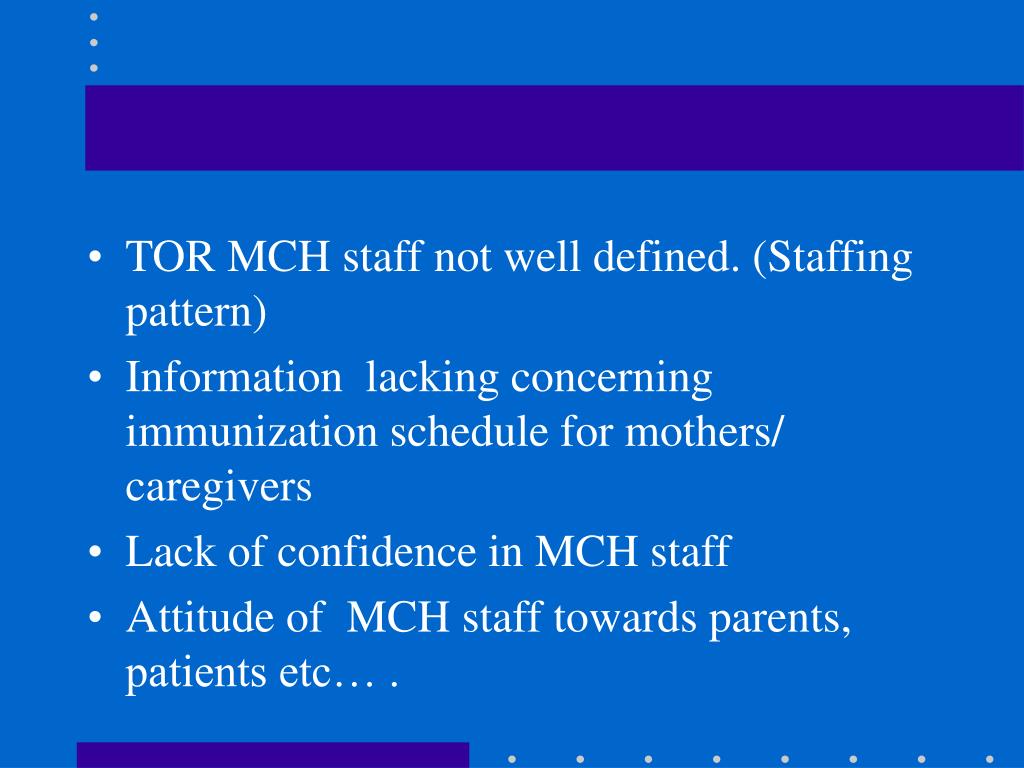 • TOR MCH staff not well defined. (Staffing pattern)
• Information lacking concerning immunization schedule for mothers/ caregivers
• Lack of confidence in MCH staff
• Attitude of MCH staff towards parents, patients etc… .